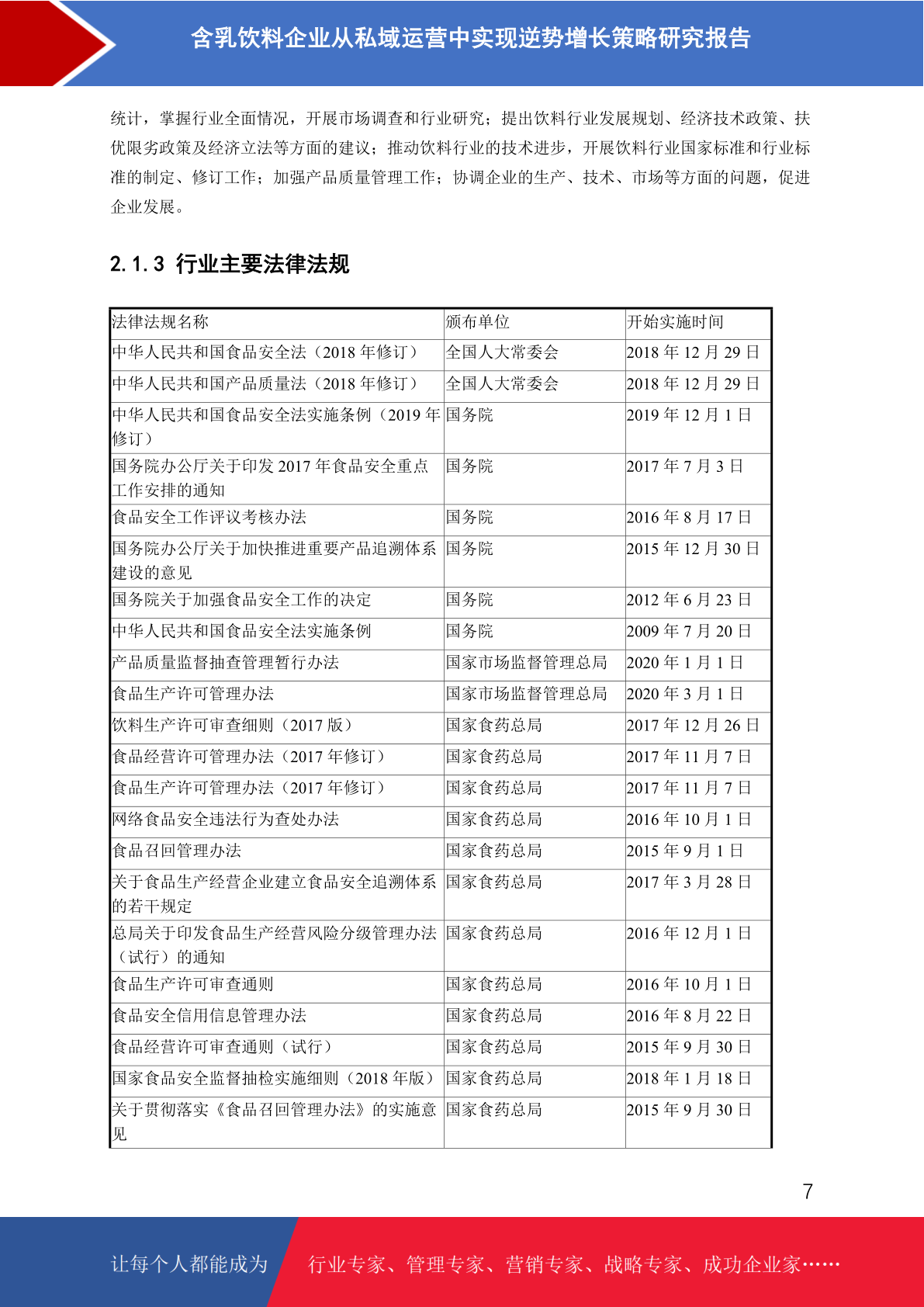 含乳饮料企业从私域运营中实现逆势增长策略研究报告

统计，掌握行业全面情况，开展市场调查和行业研究；提出饮料行业发展规划、经济技术政策、扶优限劣政策及经济立法等方面的建议；推动饮料行业的技术进步，开展饮料行业国家标准和行业标准的制定、修订工作；加强产品质量管理工作；协调企业的生产、技术、市场等方面的问题，促进企业发展。

2.1.3 行业主要法律法规

| 法律法规名称 | 颁布单位 | 开始实施时间 |
|---|---|---|
| 中华人民共和国食品安全法（2018 年修订） | 全国人大常委会 | 2018 年 12 月 29 日 |
| 中华人民共和国产品质量法（2018 年修订） | 全国人大常委会 | 2018 年 12 月 29 日 |
| 中华人民共和国食品安全法实施条例（2019 年修订） | 国务院 | 2019 年 12 月 1 日 |
| 国务院办公厅关于印发 2017 年食品安全重点工作安排的通知 | 国务院 | 2017 年 7 月 3 日 |
| 食品安全工作评议考核办法 | 国务院 | 2016 年 8 月 17 日 |
| 国务院办公厅关于加快推进重要产品追溯体系建设的意见 | 国务院 | 2015 年 12 月 30 日 |
| 国务院关于加强食品安全工作的决定 | 国务院 | 2012 年 6 月 23 日 |
| 中华人民共和国食品安全法实施条例 | 国务院 | 2009 年 7 月 20 日 |
| 产品质量监督抽查管理暂行办法 | 国家市场监督管理总局 | 2020 年 1 月 1 日 |
| 食品生产许可管理办法 | 国家市场监督管理总局 | 2020 年 3 月 1 日 |
| 饮料生产许可审查细则（2017 版） | 国家食药总局 | 2017 年 12 月 26 日 |
| 食品经营许可管理办法（2017 年修订） | 国家食药总局 | 2017 年 11 月 7 日 |
| 食品生产许可管理办法（2017 年修订） | 国家食药总局 | 2017 年 11 月 7 日 |
| 网络食品安全违法行为查处办法 | 国家食药总局 | 2016 年 10 月 1 日 |
| 食品召回管理办法 | 国家食药总局 | 2015 年 9 月 1 日 |
| 关于食品生产经营企业建立食品安全追溯体系的若干规定 | 国家食药总局 | 2017 年 3 月 28 日 |
| 总局关于印发食品生产经营风险分级管理办法（试行）的通知 | 国家食药总局 | 2016 年 12 月 1 日 |
| 食品生产许可审查通则 | 国家食药总局 | 2016 年 10 月 1 日 |
| 食品安全信用信息管理办法 | 国家食药总局 | 2016 年 8 月 22 日 |
| 食品经营许可审查通则（试行） | 国家食药总局 | 2015 年 9 月 30 日 |
| 国家食品安全监督抽检实施细则（2018 年版） | 国家食药总局 | 2018 年 1 月 18 日 |
| 关于贯彻落实《食品召回管理办法》的实施意见 | 国家食药总局 | 2015 年 9 月 30 日 |

7

让每个人都能成为 行业专家、管理专家、营销专家、战略专家、成功企业家……